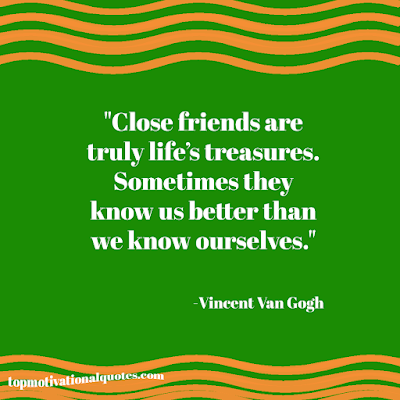 "Close friends are truly life’s treasures. Sometimes they know us better than we know ourselves."

-Vincent Van Gogh

topmotivationalquotes.com